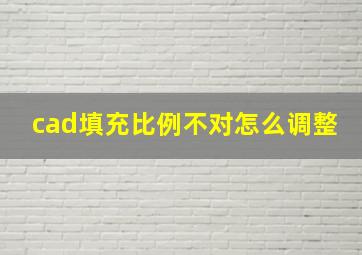 cad填充比例不对怎么调整